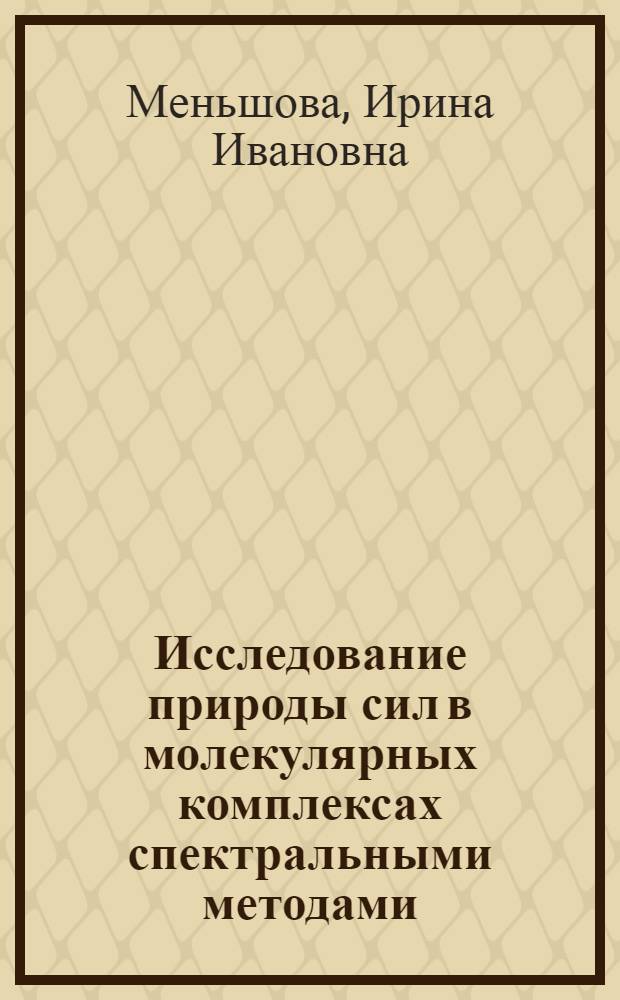 Меньшова, Ирина Ивановна

Исследование природы сил в молекулярных комплексах спектральными методами